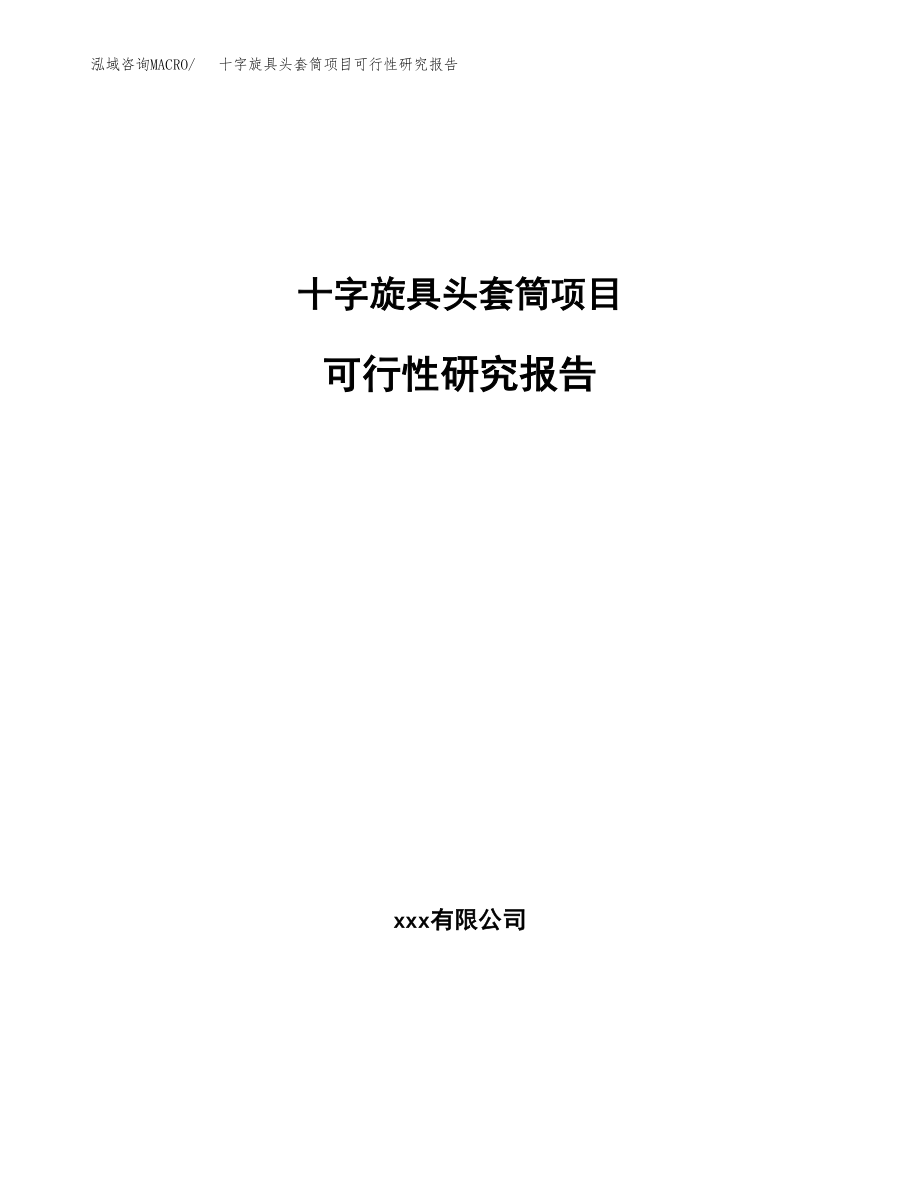 泓域咨询MACRO/　十字旋具头套筒项目可行性研究报告

十字旋具头套筒项目

可行性研究报告

xxx有限公司